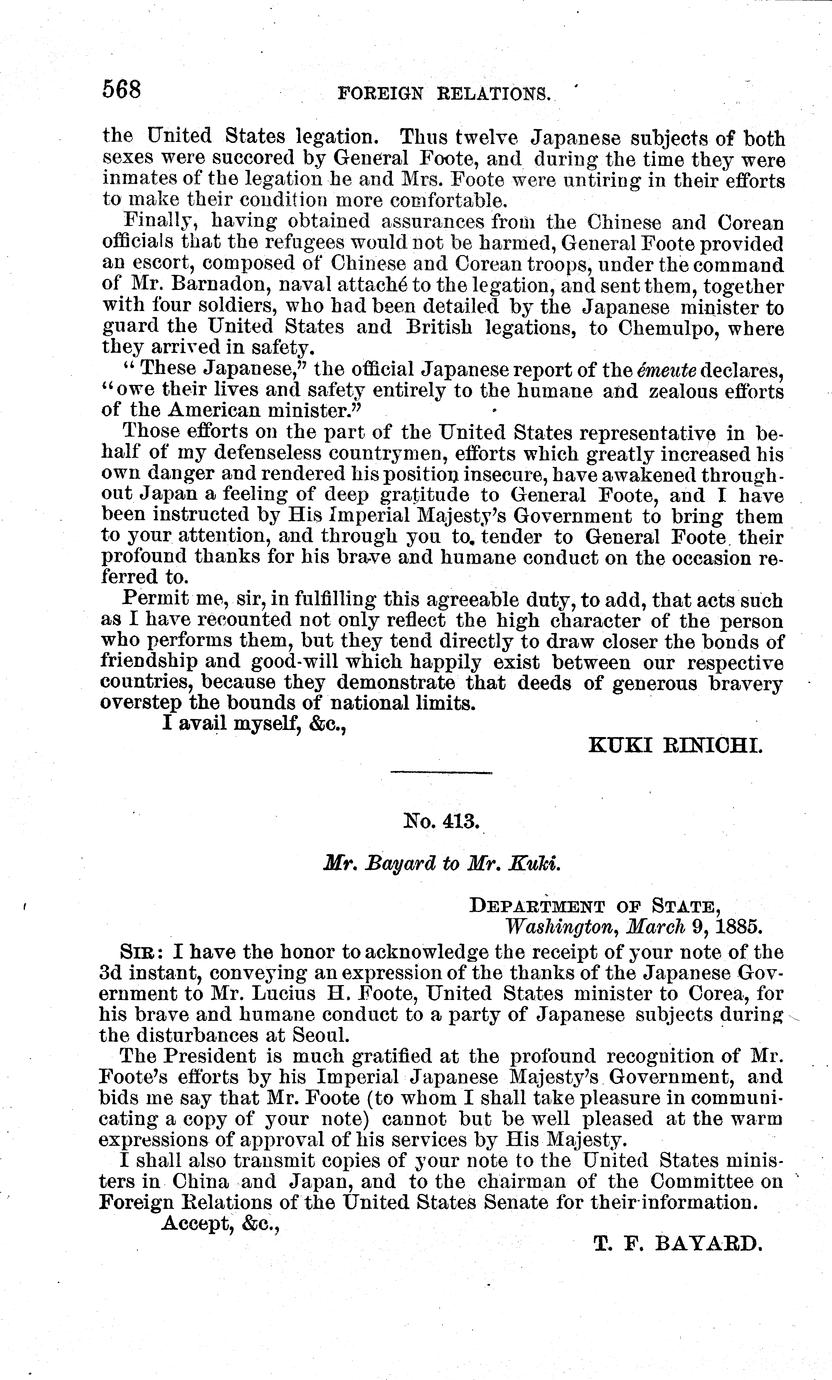 568 FOREIGN RELATIONS.

the United States legation. Thus twelve Japanese subjects of both sexes were succored by General Foote, and during the time they were inmates of the legation he and Mrs. Foote were untiring in their efforts to make their condition more comfortable.

Finally, having obtained assurances from the Chinese and Corean officials that the refugees would not be harmed, General Foote provided an escort, composed of Chinese and Corean troops, under the command of Mr. Barnadon, naval attaché to the legation, and sent them, together with four soldiers, who had been detailed by the Japanese minister to guard the United States and British legations, to Chemulpo, where they arrived in safety.

"These Japanese," the official Japanese report of the émeute declares, "owe their lives and safety entirely to the humane and zealous efforts of the American minister."

Those efforts on the part of the United States representative in behalf of my defenseless countrymen, efforts which greatly increased his own danger and rendered his position insecure, have awakened throughout Japan a feeling of deep gratitude to General Foote, and I have been instructed by His Imperial Majesty's Government to bring them to your attention, and through you to tender to General Foote their profound thanks for his brave and humane conduct on the occasion referred to.

Permit me, sir, in fulfilling this agreeable duty, to add, that acts such as I have recounted not only reflect the high character of the person who performs them, but they tend directly to draw closer the bonds of friendship and good-will which happily exist between our respective countries, because they demonstrate that deeds of generous bravery overstep the bounds of national limits.

I avail myself, &c.,

KUKI RINICHI.

No. 413.

Mr. Bayard to Mr. Kuki.

DEPARTMENT OF STATE,
Washington, March 9, 1885.

SIR: I have the honor to acknowledge the receipt of your note of the 3d instant, conveying an expression of the thanks of the Japanese Government to Mr. Lucius H. Foote, United States minister to Corea, for his brave and humane conduct to a party of Japanese subjects during the disturbances at Seoul.

The President is much gratified at the profound recognition of Mr. Foote's efforts by his Imperial Japanese Majesty's Government, and bids me say that Mr. Foote (to whom I shall take pleasure in communicating a copy of your note) cannot but be well pleased at the warm expressions of approval of his services by His Majesty.

I shall also transmit copies of your note to the United States ministers in China and Japan, and to the chairman of the Committee on Foreign Relations of the United States Senate for their information.

Accept, &c.,

T. F. BAYARD.